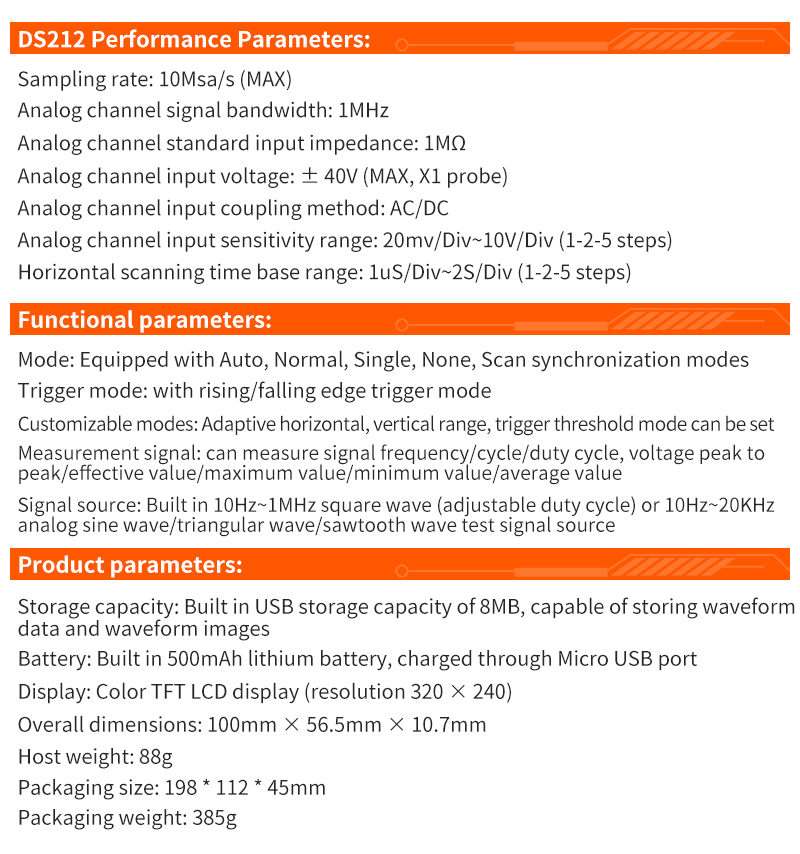 DS212 Performance Parameters:

Sampling rate: 10Msa/s (MAX)

Analog channel signal bandwidth: 1MHz

Analog channel standard input impedance: 1MΩ

Analog channel input voltage: ± 40V (MAX, X1 probe)

Analog channel input coupling method: AC/DC

Analog channel input sensitivity range: 20mv/Div~10V/Div (1-2-5 steps)

Horizontal scanning time base range: 1uS/Div~2S/Div (1-2-5 steps)

Functional parameters:

Mode: Equipped with Auto, Normal, Single, None, Scan synchronization modes

Trigger mode: with rising/falling edge trigger mode

Customizable modes: Adaptive horizontal, vertical range, trigger threshold mode can be set

Measurement signal: can measure signal frequency/cycle/duty cycle, voltage peak to peak/effective value/maximum value/minimum value/average value

Signal source: Built in 10Hz~1MHz square wave (adjustable duty cycle) or 10Hz~20KHz analog sine wave/triangular wave/sawtooth wave test signal source

Product parameters:

Storage capacity: Built in USB storage capacity of 8MB, capable of storing waveform data and waveform images

Battery: Built in 500mAh lithium battery, charged through Micro USB port

Display: Color TFT LCD display (resolution 320 × 240)

Overall dimensions: 100mm × 56.5mm × 10.7mm

Host weight: 88g

Packaging size: 198 * 112 * 45mm

Packaging weight: 385g